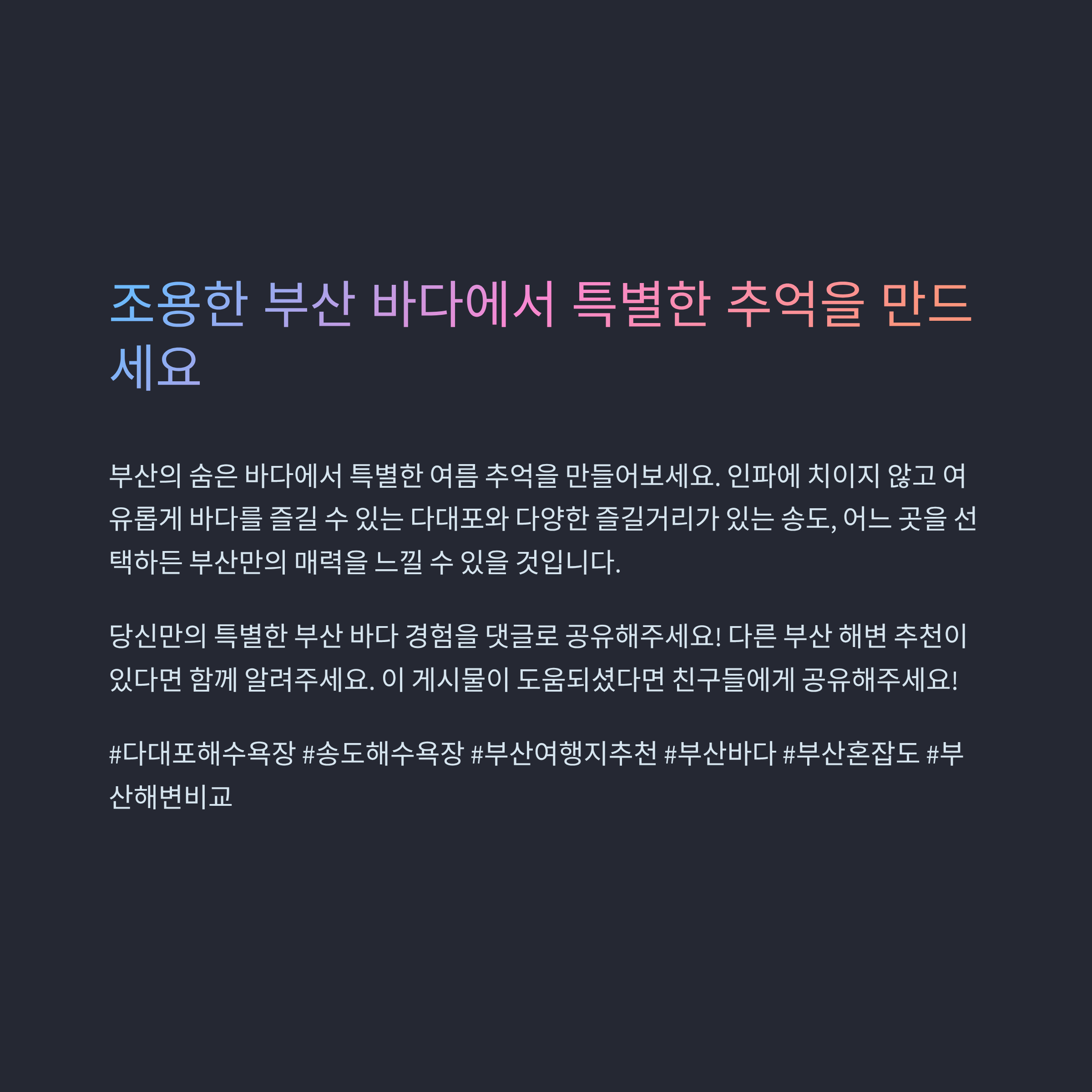 조용한 부산 바다에서 특별한 추억을 만드세요

부산의 숨은 바다에서 특별한 여름 추억을 만들어보세요. 인파에 치이지 않고 여유롭게 바다를 즐길 수 있는 다대포와 다양한 즐길거리가 있는 송도, 어느 곳을 선택하든 부산만의 매력을 느낄 수 있을 것입니다.

당신만의 특별한 부산 바다 경험을 댓글로 공유해주세요! 다른 부산 해변 추천이 있다면 함께 알려주세요. 이 게시물이 도움되셨다면 친구들에게 공유해주세요!

#다대포해수욕장 #송도해수욕장 #부산여행지추천 #부산바다 #부산혼잡도 #부산해변비교